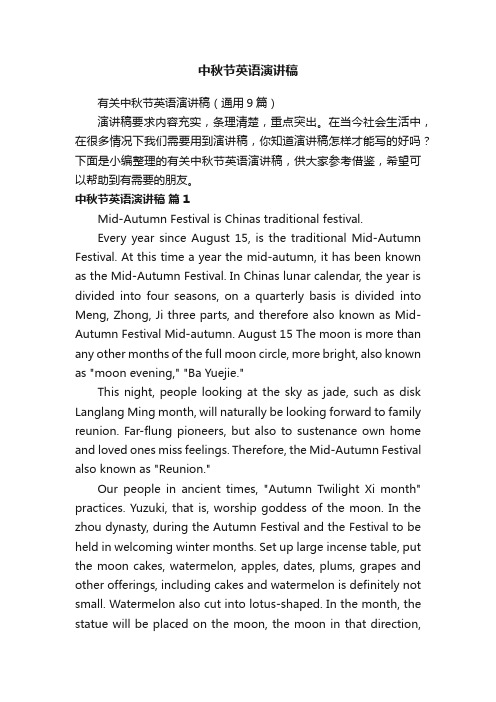 中秋节英语演讲稿

有关中秋节英语演讲稿（通用9篇）

演讲稿要求内容充实，条理清楚，重点突出。在当今社会生活中，在很多情况下我们需要用到演讲稿，你知道演讲稿怎样才能写的好吗？下面是小编整理的有关中秋节英语演讲稿，供大家参考借鉴，希望可以帮助到有需要的朋友。

中秋节英语演讲稿 篇1

Mid-Autumn Festival is Chinas traditional festival.

Every year since August 15, is the traditional Mid-Autumn Festival. At this time a year the mid-autumn, it has been known as the Mid-Autumn Festival. In Chinas lunar calendar, the year is divided into four seasons, on a quarterly basis is divided into Meng, Zhong, Ji three parts, and therefore also known as Mid-Autumn Festival Mid-autumn. August 15 The moon is more than any other months of the full moon circle, more bright, also known as "moon evening," "Ba Yuejie."

This night, people looking at the sky as jade, such as disk Langlang Ming month, will naturally be looking forward to family reunion. Far-flung pioneers, but also to sustenance own home and loved ones miss feelings. Therefore, the Mid-Autumn Festival also known as "Reunion."

Our people in ancient times, "Autumn Twilight Xi month" practices. Yuzuki, that is, worship goddess of the moon. In the zhou dynasty, during the Autumn Festival and the Festival to be held in welcoming winter months. Set up large incense table, put the moon cakes, watermelon, apples, dates, plums, grapes and other offerings, including cakes and watermelon is definitely not small. Watermelon also cut into lotus-shaped. In the month, the statue will be placed on the moon, the moon in that direction,